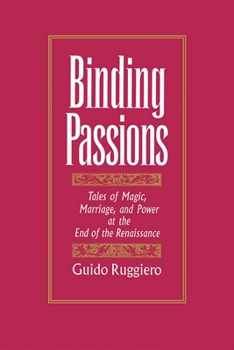 Binding Passions

Tales of Magic, Marriage, and Power at the End of the Renaissance

Guido Ruggiero